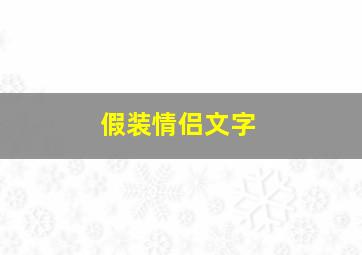 假装情侣文字